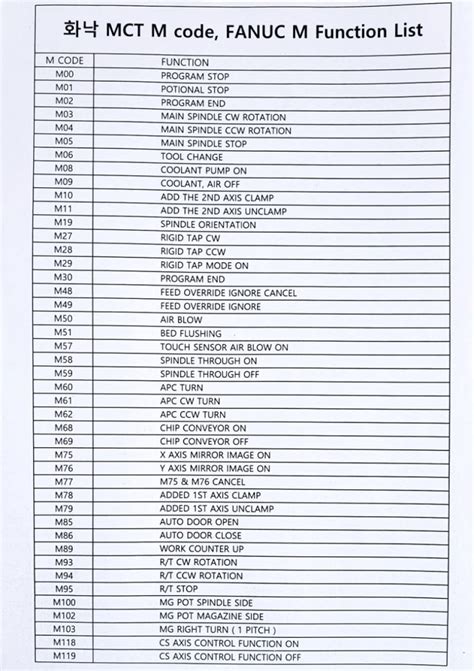 화낙 MCT M code, FANUC M Function List

| M CODE | FUNCTION |
|---|---|
| M00 | PROGRAM STOP |
| M01 | POTIONAL STOP |
| M02 | PROGRAM END |
| M03 | MAIN SPINDLE CW ROTATION |
| M04 | MAIN SPINDLE CCW ROTATION |
| M05 | MAIN SPINDLE STOP |
| M06 | TOOL CHANGE |
| M08 | COOLANT PUMP ON |
| M09 | COOLANT, AIR OFF |
| M10 | ADD THE 2ND AXIS CLAMP |
| M11 | ADD THE 2ND AXIS UNCLAMP |
| M19 | SPINDLE ORIENTATION |
| M27 | RIGID TAP CW |
| M28 | RIGID TAP CCW |
| M29 | RIGID TAP MODE ON |
| M30 | PROGRAM END |
| M48 | FEED OVERRIDE IGNORE CANCEL |
| M49 | FEED OVERRIDE IGNORE |
| M50 | AIR BLOW |
| M51 | BED FLUSHING |
| M57 | TOUCH SENSOR AIR BLOW ON |
| M58 | SPINDLE THROUGH ON |
| M59 | SPINDLE THROUGH OFF |
| M60 | APC TURN |
| M61 | APC CW TURN |
| M62 | APC CCW TURN |
| M68 | CHIP CONVEYOR ON |
| M69 | CHIP CONVEYOR OFF |
| M75 | X AXIS MIRROR IMAGE ON |
| M76 | Y AXIS MIRROR IMAGE ON |
| M77 | M75 & M76 CANCEL |
| M78 | ADDED 1ST AXIS CLAMP |
| M79 | ADDED 1ST AXIS UNCLAMP |
| M85 | AUTO DOOR OPEN |
| M86 | AUTO DOOR CLOSE |
| M89 | WORK COUNTER UP |
| M93 | R/T CW ROTATION |
| M94 | R/T CCW ROTATION |
| M95 | R/T STOP |
| M100 | MG POT SPINDLE SIDE |
| M102 | MG POT MAGAZINE SIDE |
| M103 | MG RIGHT TURN ( 1 PITCH ) |
| M118 | CS AXIS CONTROL FUNCTION ON |
| M119 | CS AXIS CONTROL FUNCTION OFF |